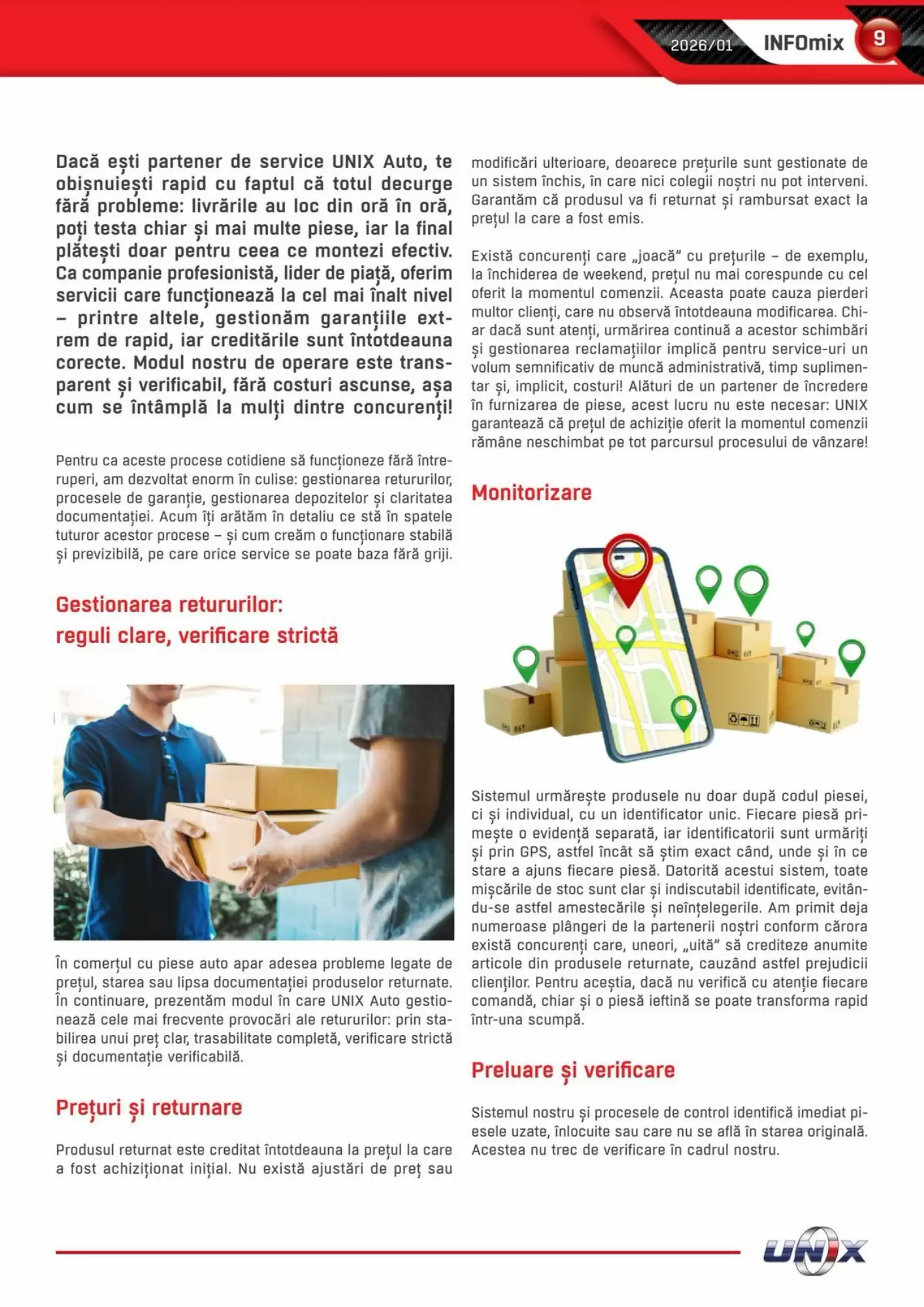 2026/01 INFOmix 9

Dacă ești partener de service UNIX Auto, te obișnuiești rapid cu faptul că totul decurge fără probleme: livrările au loc din oră în oră, poți testa chiar și mai multe piese, iar la final plătești doar pentru ceea ce montezi efectiv. Ca companie profesionistă, lider de piață, oferim servicii care funcționează la cel mai înalt nivel – printre altele, gestionăm garanțiile extrem de rapid, iar creditările sunt întotdeauna corecte. Modul nostru de operare este transparent și verificabil, fără costuri ascunse, așa cum se întâmplă la mulți dintre concurenți!

Pentru ca aceste procese cotidiene să funcționeze fără întreruperi, am dezvoltat enorm în culise: gestionarea retururilor, procesele de garanție, gestionarea depozitelor și claritatea documentației. Acum îți arătăm în detaliu ce stă în spatele tuturor acestor procese – și cum creăm o funcționare stabilă și previzibilă, pe care orice service se poate baza fără griji.

Gestionarea retururilor: reguli clare, verificare strictă

În comerțul cu piese auto apar adesea probleme legate de prețul, starea sau lipsa documentației produselor returnate. În continuare, prezentăm modul în care UNIX Auto gestionează cele mai frecvente provocări ale retururilor: prin stabilirea unui preț clar, trasabilitate completă, verificare strictă și documentație verificabilă.

Prețuri și returnare

Produsul returnat este creditat întotdeauna la prețul la care a fost achiziționat inițial. Nu există ajustări de preț sau modificări ulterioare, deoarece prețurile sunt gestionate de un sistem închis, în care nici colegii noștri nu pot interveni. Garantăm că produsul va fi returnat și rambursat exact la prețul la care a fost emis.

Există concurenți care „joacă” cu prețurile – de exemplu, la închiderea de weekend, prețul nu mai corespunde cu cel oferit la momentul comenzii. Aceasta poate cauza pierderi multor clienți, care nu observă întotdeauna modificarea. Chiar dacă sunt atenți, urmărirea continuă a acestor schimbări și gestionarea reclamațiilor implică pentru service-uri un volum semnificativ de muncă administrativă, timp suplimentar și, implicit, costuri! Alături de un partener de încredere în furnizarea de piese, acest lucru nu este necesar: UNIX garantează că prețul de achiziție oferit la momentul comenzii rămâne neschimbat pe tot parcursul procesului de vânzare!

Monitorizare

Sistemul urmărește produsele nu doar după codul piesei, ci și individual, cu un identificator unic. Fiecare piesă primește o evidență separată, iar identificatorii sunt urmăriți și prin GPS, astfel încât să știm exact când, unde și în ce stare a ajuns fiecare piesă. Datorită acestui sistem, toate mișcările de stoc sunt clar și indiscutabil identificate, evitându-se astfel amestecările și neînțelegerile. Am primit deja numeroase plângeri de la partenerii noștri conform cărora există concurenți care, uneori, „uită” să crediteze anumite articole din produsele returnate, cauzând astfel prejudicii clienților. Pentru aceștia, dacă nu verifică cu atenție fiecare comandă, chiar și o piesă ieftină se poate transforma rapid într-una scumpă.

Preluare și verificare

Sistemul nostru și procesele de control identifică imediat piesele uzate, înlocuite sau care nu se află în starea originală. Acestea nu trec de verificare în cadrul nostru.

UNIX